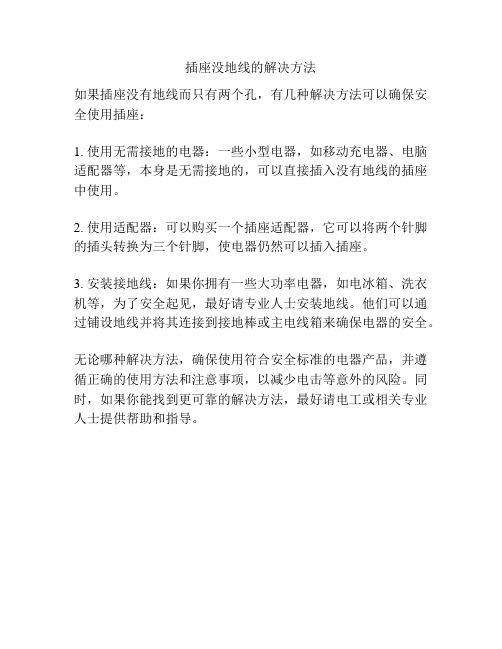 插座没地线的解决方法

如果插座没有地线而只有两个孔，有几种解决方法可以确保安全使用插座：

1. 使用无需接地的电器：一些小型电器，如移动充电器、电脑适配器等，本身是无需接地的，可以直接插入没有地线的插座中使用。

2. 使用适配器：可以购买一个插座适配器，它可以将两个针脚的插头转换为三个针脚，使电器仍然可以插入插座。

3. 安装接地线：如果你拥有一些大功率电器，如电冰箱、洗衣机等，为了安全起见，最好请专业人士安装地线。他们可以通过铺设地线并将其连接到接地棒或主电线箱来确保电器的安全。

无论哪种解决方法，确保使用符合安全标准的电器产品，并遵循正确的使用方法和注意事项，以减少电击等意外的风险。同时，如果你能找到更可靠的解决方法，最好请电工或相关专业人士提供帮助和指导。